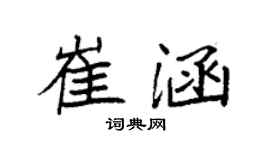 崔涵

词典网